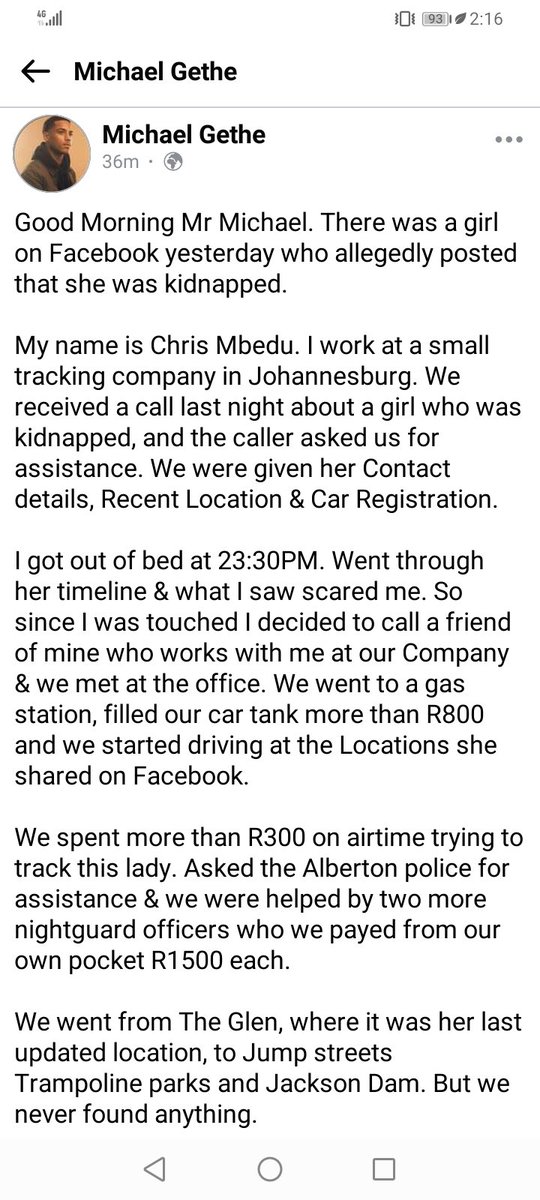 4G 93 2:16

Michael Gethe

Michael Gethe
36m ·

Good Morning Mr Michael. There was a girl on Facebook yesterday who allegedly posted that she was kidnapped.

My name is Chris Mbedu. I work at a small tracking company in Johannesburg. We received a call last night about a girl who was kidnapped, and the caller asked us for assistance. We were given her Contact details, Recent Location & Car Registration.

I got out of bed at 23:30PM. Went through her timeline & what I saw scared me. So since I was touched I decided to call a friend of mine who works with me at our Company & we met at the office. We went to a gas station, filled our car tank more than R800 and we started driving at the Locations she shared on Facebook.

We spent more than R300 on airtime trying to track this lady. Asked the Alberton police for assistance & we were helped by two more nightguard officers who we payed from our own pocket R1500 each.

We went from The Glen, where it was her last updated location, to Jump streets Trampoline parks and Jackson Dam. But we never found anything.